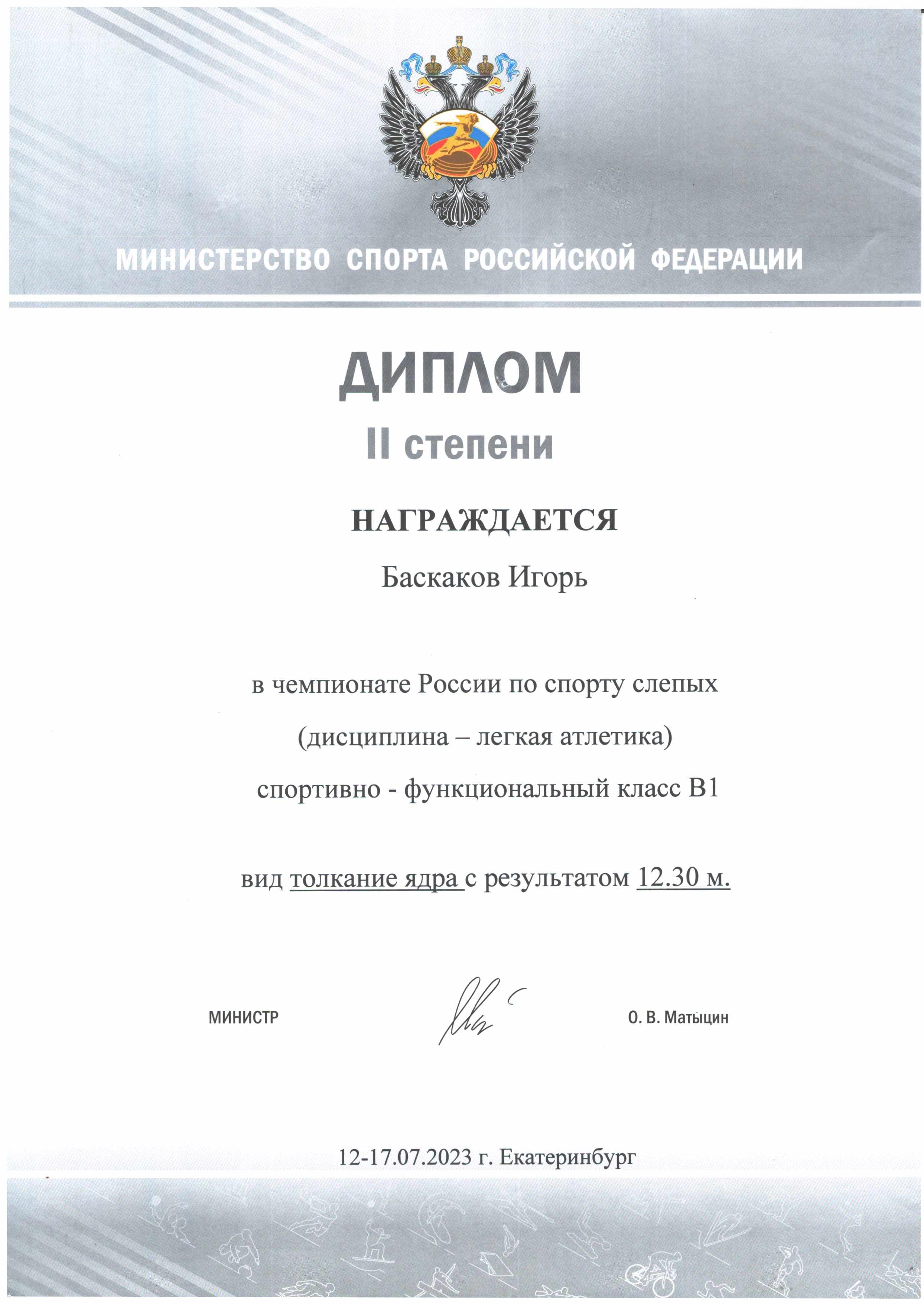 МИНИСТЕРСТВО СПОРТА РОССИЙСКОЙ ФЕДЕРАЦИИ

ДИПЛОМ

II степени

НАГРАЖДАЕТСЯ

Баскаков Игорь

в чемпионате России по спорту слепых

(дисциплина – легкая атлетика)

спортивно - функциональный класс В1

вид толкание ядра с результатом 12.30 м.

МИНИСТР

О. В. Матыцин

12-17.07.2023 г. Екатеринбург